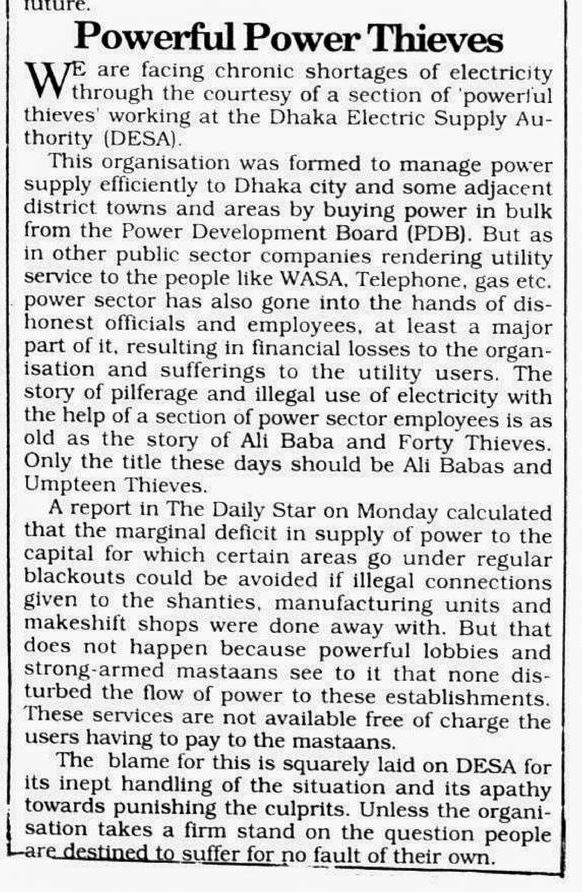 future.

Powerful Power Thieves

WE are facing chronic shortages of electricity through the courtesy of a section of 'powerful thieves' working at the Dhaka Electric Supply Authority (DESA).

This organisation was formed to manage power supply efficiently to Dhaka city and some adjacent district towns and areas by buying power in bulk from the Power Development Board (PDB). But as in other public sector companies rendering utility service to the people like WASA, Telephone, gas etc. power sector has also gone into the hands of dishonest officials and employees, at least a major part of it, resulting in financial losses to the organisation and sufferings to the utility users. The story of pilferage and illegal use of electricity with the help of a section of power sector employees is as old as the story of Ali Baba and Forty Thieves. Only the title these days should be Ali Babas and Umpteen Thieves.

A report in The Daily Star on Monday calculated that the marginal deficit in supply of power to the capital for which certain areas go under regular blackouts could be avoided if illegal connections given to the shanties, manufacturing units and makeshift shops were done away with. But that does not happen because powerful lobbies and strong-armed mastaans see to it that none disturbed the flow of power to these establishments. These services are not available free of charge the users having to pay to the mastaans.

The blame for this is squarely laid on DESA for its inept handling of the situation and its apathy towards punishing the culprits. Unless the organisation takes a firm stand on the question people are destined to suffer for no fault of their own.